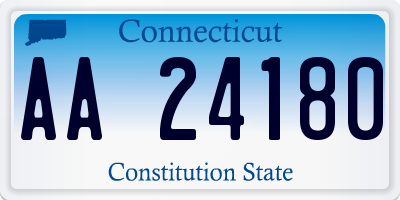 Connecticut

AA 24180

Constitution State